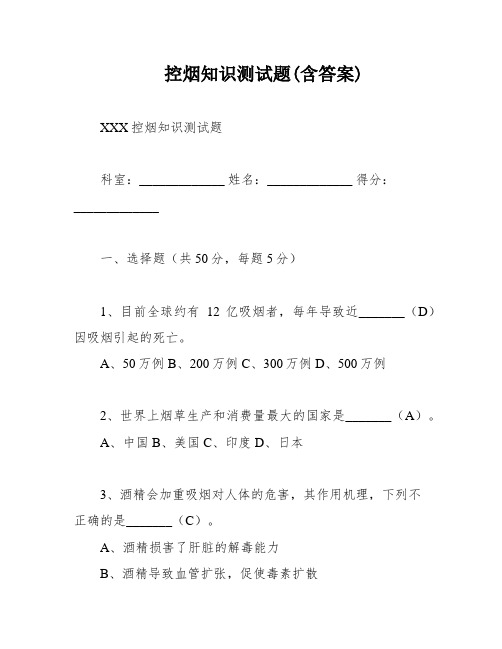 控烟知识测试题(含答案)

XXX控烟知识测试题

科室：____________ 姓名：____________ 得分：____________

一、选择题（共50分，每题5分）

1、目前全球约有 12 亿吸烟者，每年导致近_______（D）因吸烟引起的死亡。

A、50万例 B、200万例 C、300万例 D、500万例

2、世界上烟草生产和消费量最大的国家是_______（A）。

A、中国 B、美国 C、印度 D、日本

3、酒精会加重吸烟对人体的危害，其作用机理，下列不正确的是_______（C）。

A、酒精损害了肝脏的解毒能力

B、酒精导致血管扩张，促使毒素扩散